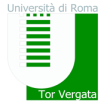 Università di Roma

Tor Vergata